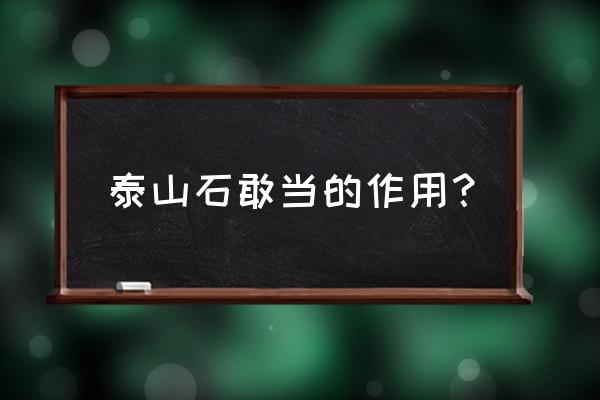 泰山石敢当的作用？